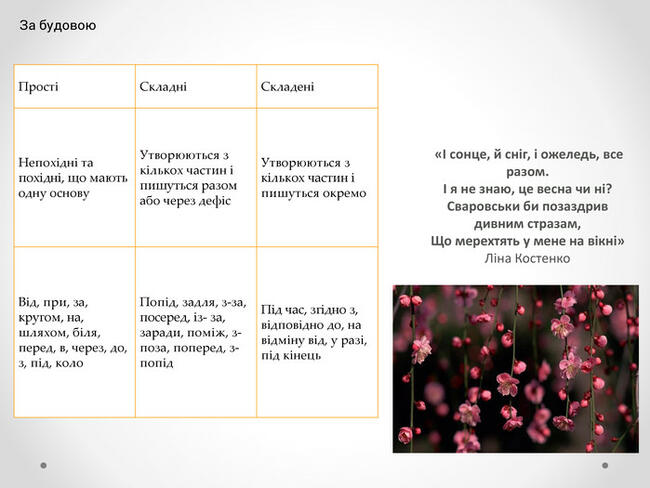 За будовою

| Прості | Складні | Складені |
|---|---|---|
| Непохідні та похідні, що мають одну основу | Утворюються з кількох частин і пишуться разом або через дефіс | Утворюються з кількох частин і пишуться окремо |
| Від, при, за, кругом, на, шляхом, біля, перед, в, через, до, з, під, коло | Попід, задля, з-за, посеред, із- за, заради, поміж, з-поза, поперед, з-попід | Під час, згідно з, відповідно до, на відміну від, у разі, під кінець |

«І сонце, й сніг, і ожеледь, все разом.
І я не знаю, це весна чи ні?
Сваровськи би позаздрив дивним стразам,
Що мерехтять у мене на вікні»
Ліна Костенко